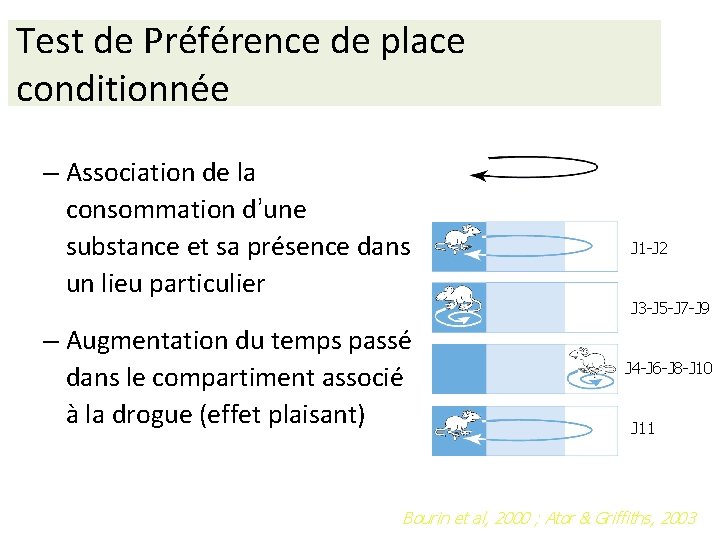 Test de Préférence de place conditionnée

– Association de la consommation d'une substance et sa présence dans un lieu particulier

– Augmentation du temps passé dans le compartiment associé à la drogue (effet plaisant)

J1-J2

J3-J5-J7-J9

J4-J6-J8-J10

J11

Bourin et al, 2000 ; Ator & Griffiths, 2003